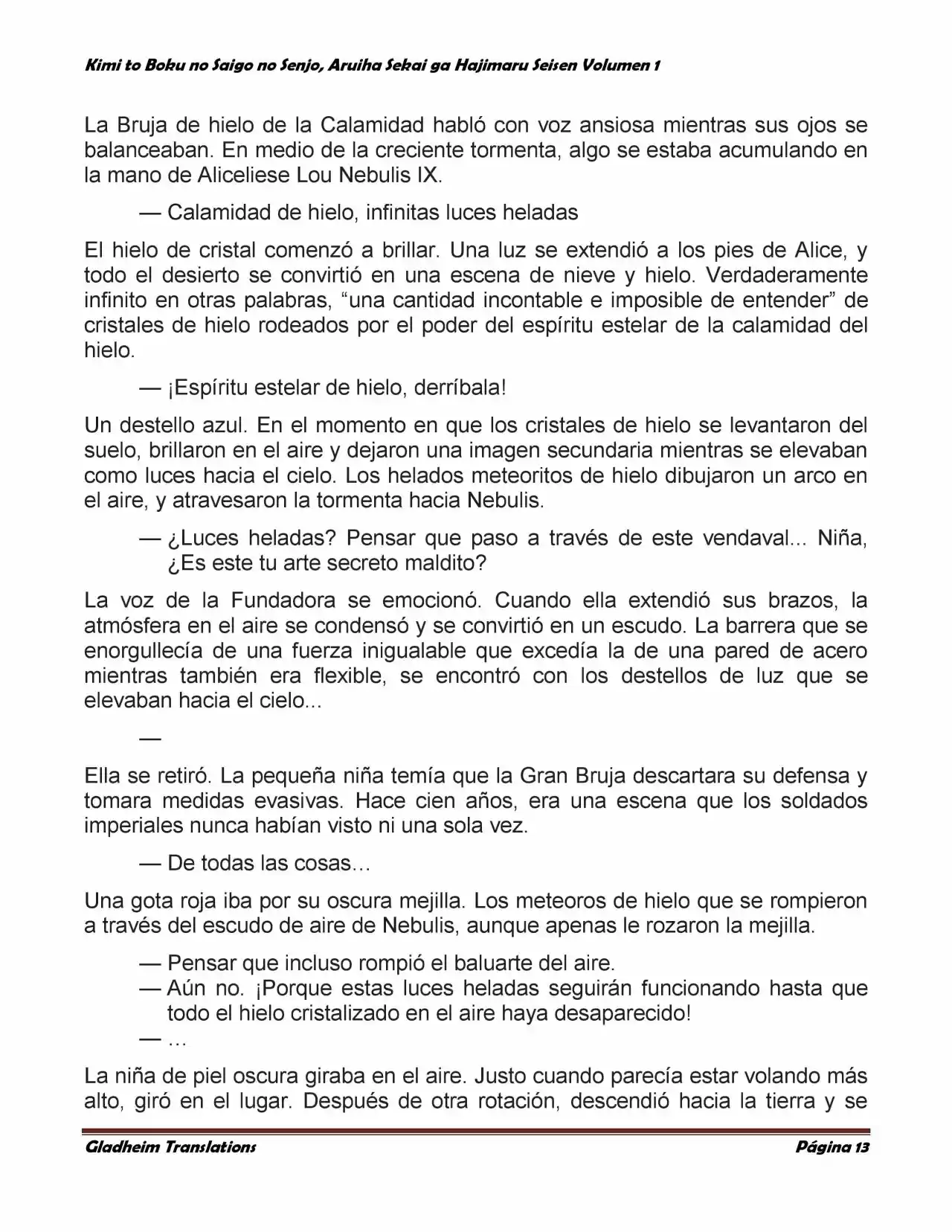 Kimi to Boku no Saigo no Senjo, Aruiha Sekai ga Hajimaru Seisen Volumen 1

La Bruja de hielo de la Calamidad habló con voz ansiosa mientras sus ojos se balanceaban. En medio de la creciente tormenta, algo se estaba acumulando en la mano de Aliceliese Lou Nebulis IX.

— Calamidad de hielo, infinitas luces heladas

El hielo de cristal comenzó a brillar. Una luz se extendió a los pies de Alice, y todo el desierto se convirtió en una escena de nieve y hielo. Verdaderamente infinito en otras palabras, "una cantidad incontable e imposible de entender" de cristales de hielo rodeados por el poder del espíritu estelar de la calamidad del hielo.

— ¡Espíritu estelar de hielo, derríbala!

Un destello azul. En el momento en que los cristales de hielo se levantaron del suelo, brillaron en el aire y dejaron una imagen secundaria mientras se elevaban como luces hacia el cielo. Los helados meteoritos de hielo dibujaron un arco en el aire, y atravesaron la tormenta hacia Nebulis.

— ¿Luces heladas? Pensar que paso a través de este vendaval... Niña, ¿Es este tu arte secreto maldito?

La voz de la Fundadora se emocionó. Cuando ella extendió sus brazos, la atmósfera en el aire se condensó y se convirtió en un escudo. La barrera que se enorgullecía de una fuerza inigualable que excedía la de una pared de acero mientras también era flexible, se encontró con los destellos de luz que se elevaban hacia el cielo...

—

Ella se retiró. La pequeña niña temía que la Gran Bruja descartara su defensa y tomara medidas evasivas. Hace cien años, era una escena que los soldados imperiales nunca habían visto ni una sola vez.

— De todas las cosas…

Una gota roja iba por su oscura mejilla. Los meteoros de hielo que se rompieron a través del escudo de aire de Nebulis, aunque apenas le rozaron la mejilla.

— Pensar que incluso rompió el baluarte del aire.
— Aún no. ¡Porque estas luces heladas seguirán funcionando hasta que todo el hielo cristalizado en el aire haya desaparecido!
— …

La niña de piel oscura giraba en el aire. Justo cuando parecía estar volando más alto, giró en el lugar. Después de otra rotación, descendió hacia la tierra y se

Gladheim Translations
Página 13